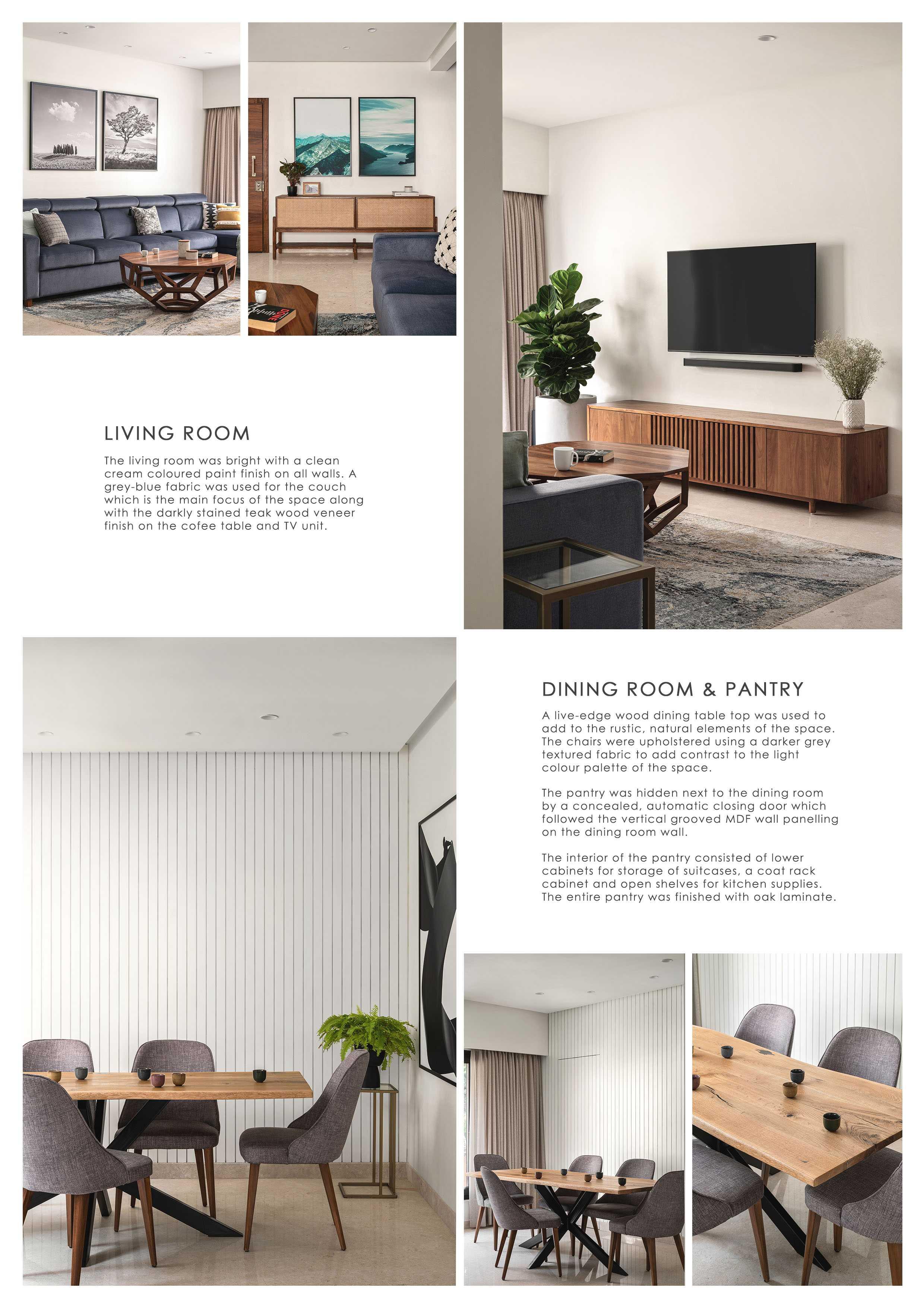 LIVING ROOM

The living room was bright with a clean cream coloured paint finish on all walls. A grey-blue fabric was used for the couch which is the main focus of the space along with the darkly stained teak wood veneer finish on the cofee table and TV unit.

DINING ROOM & PANTRY

A live-edge wood dining table top was used to add to the rustic, natural elements of the space. The chairs were upholstered using a darker grey textured fabric to add contrast to the light colour palette of the space.

The pantry was hidden next to the dining room by a concealed, automatic closing door which followed the vertical grooved MDF wall panelling on the dining room wall.

The interior of the pantry consisted of lower cabinets for storage of suitcases, a coat rack cabinet and open shelves for kitchen supplies. The entire pantry was finished with oak laminate.